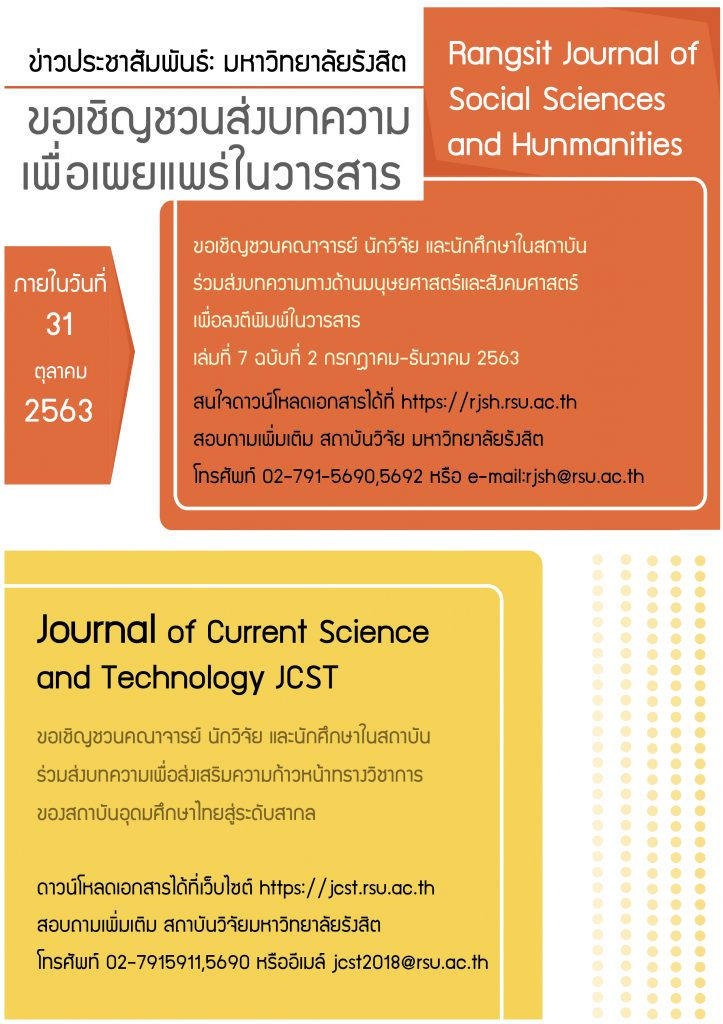 ข่าวประชาสัมพันธ์: มหาวิทยาลัยรังสิต

ขอเชิญชวนส่งบทความ
เพื่อเผยแพร่ในวารสาร

Rangsit Journal of Social Sciences and Hunmanities

ภายในวันที่
31
ตุลาคม
2563

ขอเชิญชวนคณาจารย์ นักวิจัย และนักศึกษาในสถาบัน
ร่วมส่งบทความทางด้านมนุษยศาสตร์และสังคมศาสตร์
เพื่อลงตีพิมพ์ในวารสาร
เล่มที่ 7 ฉบับที่ 2 กรกฎาคม-ธันวาคม 2563

สนใจดาวน์โหลดเอกสารได้ที่ https://rjsh.rsu.ac.th
สอบถามเพิ่มเติม สถาบันวิจัย มหาวิทยาลัยรังสิต
โทรศัพท์ 02-791-5690,5692 หรือ e-mail:rjsh@rsu.ac.th

Journal of Current Science and Technology JCST

ขอเชิญชวนคณาจารย์ นักวิจัย และนักศึกษาในสถาบัน
ร่วมส่งบทความเพื่อส่งเสริมความก้าวหน้าทางวิชาการ
ของสถาบันอุดมศึกษาไทยสู่ระดับสากล

ดาวน์โหลดเอกสารได้ที่เว็บไซต์ https://jcst.rsu.ac.th
สอบถามเพิ่มเติม สถาบันวิจัยมหาวิทยาลัยรังสิต
โทรศัพท์ 02-7915911,5690 หรืออีเมล์ jcst2018@rsu.ac.th